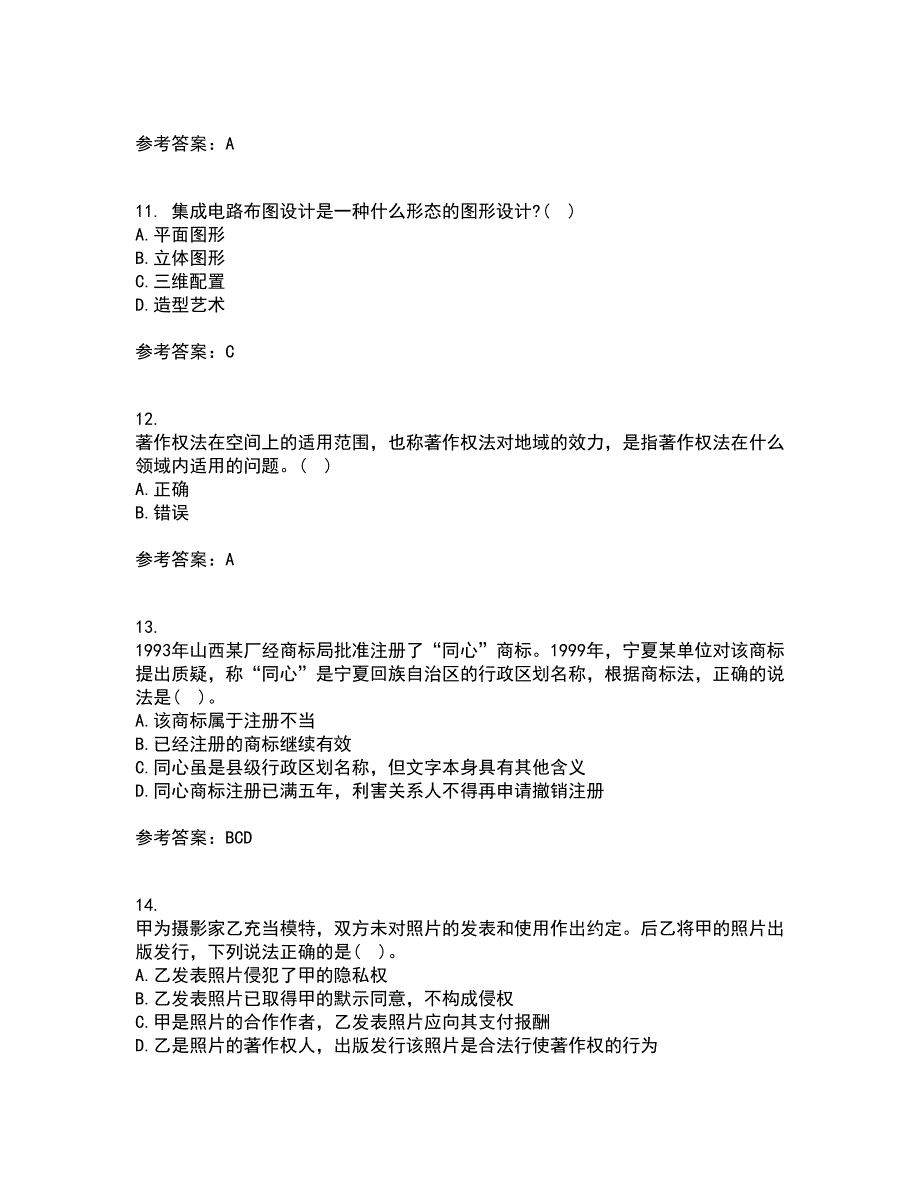 参考答案：A

11. 集成电路布图设计是一种什么形态的图形设计?（ ）
A.平面图形
B.立体图形
C.三维配置
D.造型艺术

参考答案：C

12.
著作权法在空间上的适用范围，也称著作权法对地域的效力，是指著作权法在什么领域内适用的问题。（ ）
A.正确
B.错误

参考答案：A

13.
1993年山西某厂经商标局批准注册了“同心”商标。1999年，宁夏某单位对该商标提出质疑，称“同心”是宁夏回族自治区的行政区划名称，根据商标法，正确的说法是（ ）。
A.该商标属于注册不当
B.已经注册的商标继续有效
C.同心虽是县级行政区划名称，但文字本身具有其他含义
D.同心商标注册已满五年，利害关系人不得再申请撤销注册

参考答案：BCD

14.
甲为摄影家乙充当模特，双方未对照片的发表和使用作出约定。后乙将甲的照片出版发行，下列说法正确的是（ ）。
A.乙发表照片侵犯了甲的隐私权
B.乙发表照片已取得甲的默示同意，不构成侵权
C.甲是照片的合作作者，乙发表照片应向其支付报酬
D.乙是照片的著作权人，出版发行该照片是合法行使著作权的行为